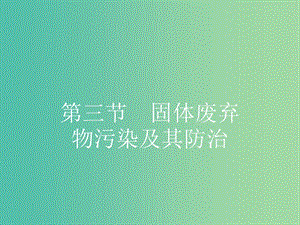 第三节　固体废弃物污染及其防治